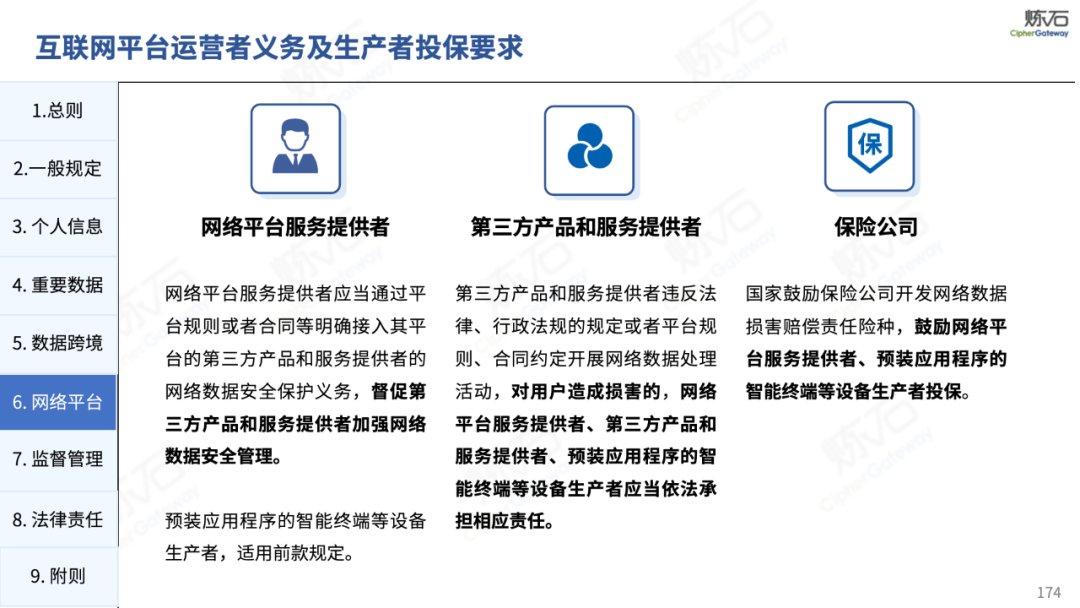 互联网平台运营者义务及生产者投保要求

炼石
CipherGateway

1.总则
2.一般规定
3. 个人信息
4. 重要数据
5. 数据跨境
6. 网络平台
7. 监督管理
8. 法律责任
9. 附则

网络平台服务提供者

网络平台服务提供者应当通过平台规则或者合同等明确接入其平台的第三方产品和服务提供者的网络数据安全保护义务，督促第三方产品和服务提供者加强网络数据安全管理。

预装应用程序的智能终端等设备生产者，适用前款规定。

第三方产品和服务提供者

第三方产品和服务提供者违反法律、行政法规的规定或者平台规则、合同约定开展网络数据处理活动，对用户造成损害的，网络平台服务提供者、第三方产品和服务提供者、预装应用程序的智能终端等设备生产者应当依法承担相应责任。

保

保险公司

国家鼓励保险公司开发网络数据损害赔偿责任险种，鼓励网络平台服务提供者、预装应用程序的智能终端等设备生产者投保。

174